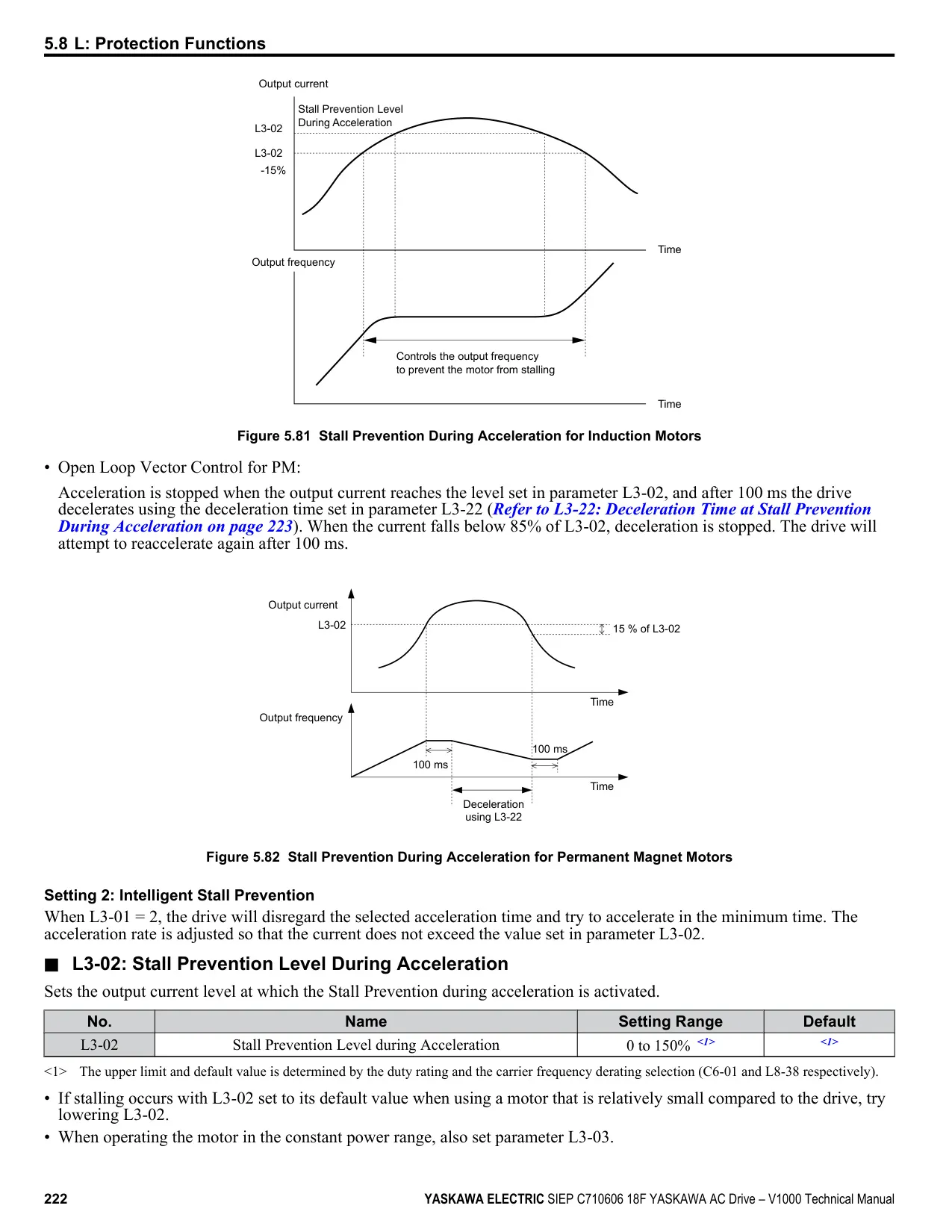 5.8 L: Protection Functions

Output current

Stall Prevention Level
During Acceleration

L3-02

L3-02
-15%

Time

Output frequency

Controls the output frequency
to prevent the motor from stalling

Time

Figure 5.81 Stall Prevention During Acceleration for Induction Motors

• Open Loop Vector Control for PM:

Acceleration is stopped when the output current reaches the level set in parameter L3-02, and after 100 ms the drive decelerates using the deceleration time set in parameter L3-22 (Refer to L3-22: Deceleration Time at Stall Prevention During Acceleration on page 223). When the current falls below 85% of L3-02, deceleration is stopped. The drive will attempt to reaccelerate again after 100 ms.

Output current

L3-02

15 % of L3-02

Time

Output frequency

100 ms

100 ms

Time

Deceleration
using L3-22

Figure 5.82 Stall Prevention During Acceleration for Permanent Magnet Motors

Setting 2: Intelligent Stall Prevention

When L3-01 = 2, the drive will disregard the selected acceleration time and try to accelerate in the minimum time. The acceleration rate is adjusted so that the current does not exceed the value set in parameter L3-02.

■ L3-02: Stall Prevention Level During Acceleration

Sets the output current level at which the Stall Prevention during acceleration is activated.

| No. | Name | Setting Range | Default |
|---|---|---|---|
| L3-02 | Stall Prevention Level during Acceleration | 0 to 150% <1> | <1> |

<1> The upper limit and default value is determined by the duty rating and the carrier frequency derating selection (C6-01 and L8-38 respectively).

• If stalling occurs with L3-02 set to its default value when using a motor that is relatively small compared to the drive, try lowering L3-02.

• When operating the motor in the constant power range, also set parameter L3-03.

222

YASKAWA ELECTRIC SIEP C710606 18F YASKAWA AC Drive – V1000 Technical Manual